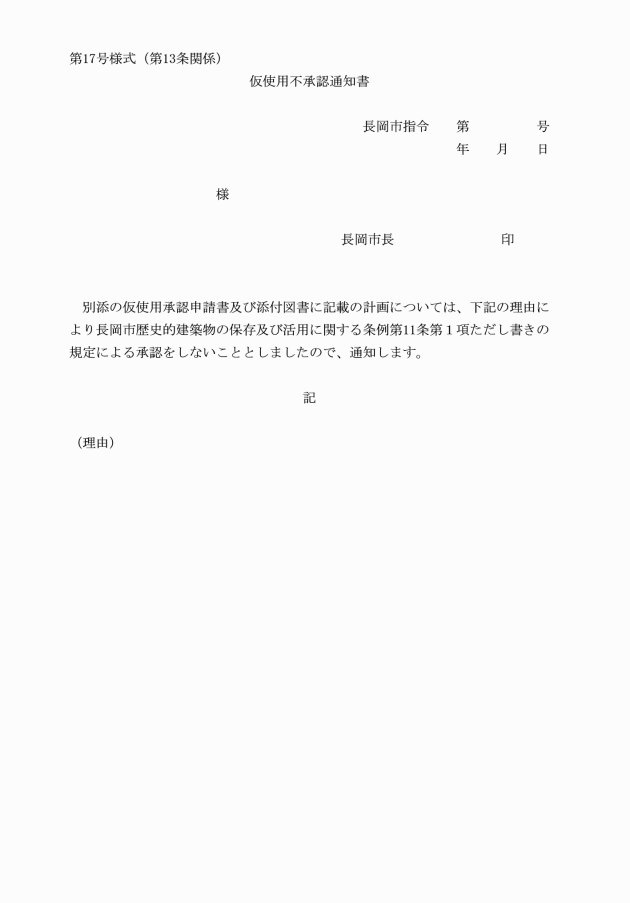 第17号様式（第13条関係）

仮使用不承認通知書

長岡市指令　第　　　号

年　月　日

様

長岡市長　　　　印

別添の仮使用承認申請書及び添付図書に記載の計画については、下記の理由により長岡市歴史的建築物の保存及び活用に関する条例第11条第１項ただし書きの規定による承認をしないこととしましたので、通知します。

記

（理由）